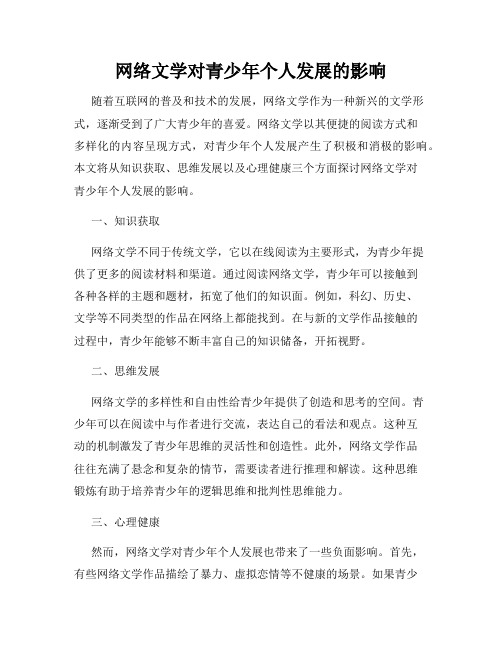 网络文学对青少年个人发展的影响

随着互联网的普及和技术的发展，网络文学作为一种新兴的文学形式，逐渐受到了广大青少年的喜爱。网络文学以其便捷的阅读方式和多样化的内容呈现方式，对青少年个人发展产生了积极和消极的影响。本文将从知识获取、思维发展以及心理健康三个方面探讨网络文学对青少年个人发展的影响。

一、知识获取

网络文学不同于传统文学，它以在线阅读为主要形式，为青少年提供了更多的阅读材料和渠道。通过阅读网络文学，青少年可以接触到各种各样的主题和题材，拓宽了他们的知识面。例如，科幻、历史、文学等不同类型的作品在网络上都能找到。在与新的文学作品接触的过程中，青少年能够不断丰富自己的知识储备，开拓视野。

二、思维发展

网络文学的多样性和自由性给青少年提供了创造和思考的空间。青少年可以在阅读中与作者进行交流，表达自己的看法和观点。这种互动的机制激发了青少年思维的灵活性和创造性。此外，网络文学作品往往充满了悬念和复杂的情节，需要读者进行推理和解读。这种思维锻炼有助于培养青少年的逻辑思维和批判性思维能力。

三、心理健康

然而，网络文学对青少年个人发展也带来了一些负面影响。首先，有些网络文学作品描绘了暴力、虚拟恋情等不健康的场景。如果青少